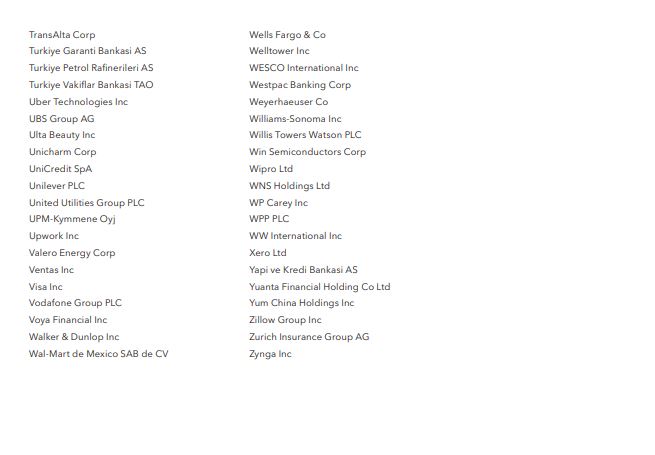 TransAlta Corp
Turkiye Garanti Bankasi AS
Turkiye Petrol Rafinerileri AS
Turkiye Vakiflar Bankasi TAO
Uber Technologies Inc
UBS Group AG
Ulta Beauty Inc
Unicharm Corp
UniCredit SpA
Unilever PLC
United Utilities Group PLC
UPM-Kymmene Oyj
Upwork Inc
Valero Energy Corp
Ventas Inc
Visa Inc
Vodafone Group PLC
Voya Financial Inc
Walker & Dunlop Inc
Wal-Mart de Mexico SAB de CV

Wells Fargo & Co
Welltower Inc
WESCO International Inc
Westpac Banking Corp
Weyerhaeuser Co
Williams-Sonoma Inc
Willis Towers Watson PLC
Win Semiconductors Corp
Wipro Ltd
WNS Holdings Ltd
WP Carey Inc
WPP PLC
WW International Inc
Xero Ltd
Yapi ve Kredi Bankasi AS
Yuanta Financial Holding Co Ltd
Yum China Holdings Inc
Zillow Group Inc
Zurich Insurance Group AG
Zynga Inc